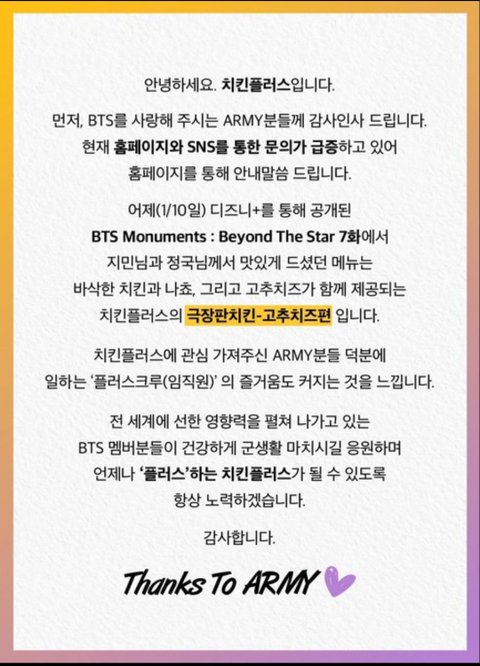 안녕하세요. 치킨플러스입니다.

먼저, BTS를 사랑해 주시는 ARMY분들께 감사인사 드립니다.
현재 홈페이지와 SNS를 통한 문의가 급증하고 있어
홈페이지를 통해 안내말씀 드립니다.

어제(1/10일) 디즈니+를 통해 공개된
BTS Monuments : Beyond The Star 7화에서
지민님과 정국님께서 맛있게 드셨던 메뉴는
바삭한 치킨과 나쵸, 그리고 고추치즈가 함께 제공되는
치킨플러스의 극장판치킨-고추치즈편 입니다.

치킨플러스에 관심 가져주신 ARMY분들 덕분에
일하는 '플러스크루(임직원)' 의 즐거움도 커지는 것을 느낍니다.

전 세계에 선한 영향력을 펼쳐 나가고 있는
BTS 멤버분들이 건강하게 군생활 마치시길 응원하며
언제나 '플러스'하는 치킨플러스가 될 수 있도록
항상 노력하겠습니다.

감사합니다.

Thanks To ARMY